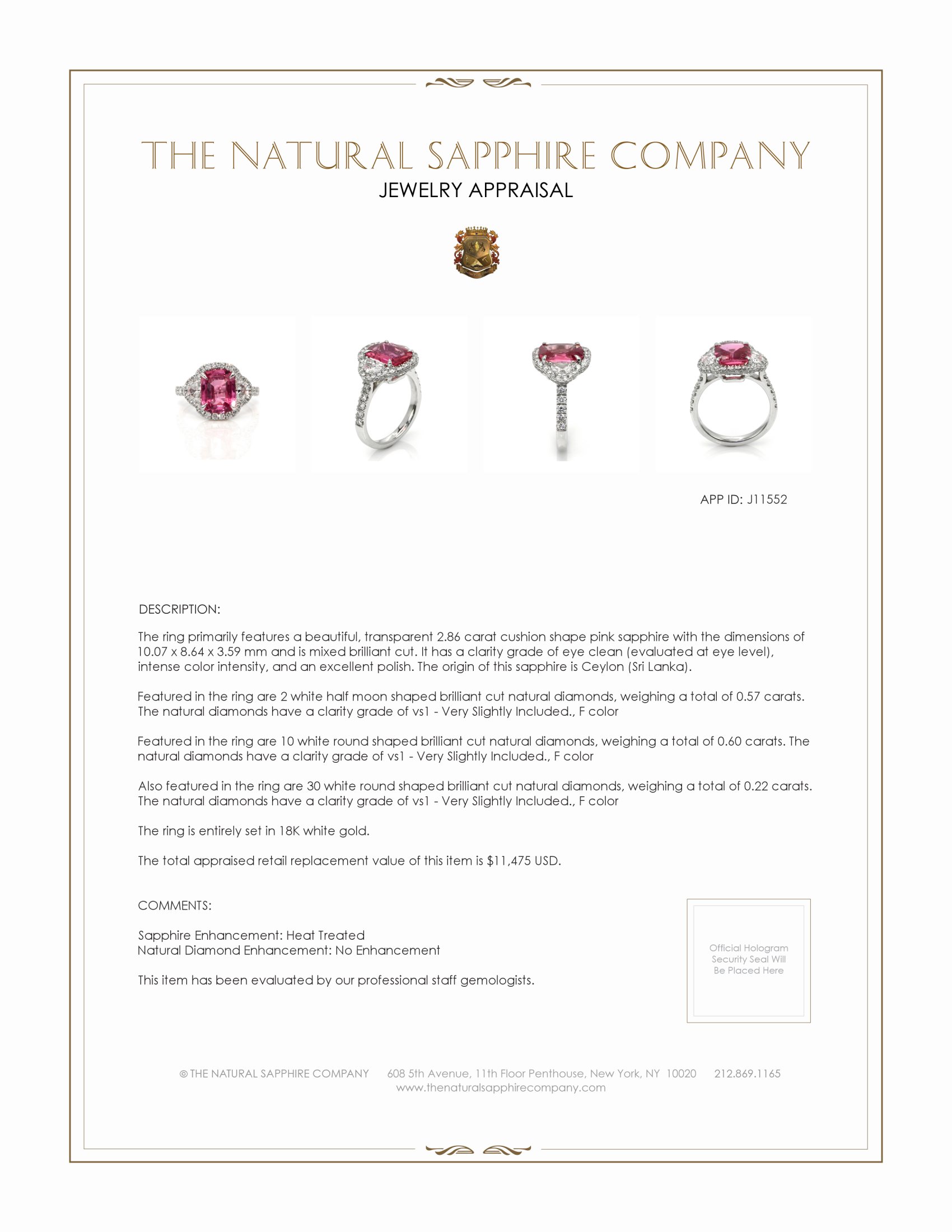 THE NATURAL SAPPHIRE COMPANY
JEWELRY APPRAISAL

APP ID: J11552

DESCRIPTION:

The ring primarily features a beautiful, transparent 2.86 carat cushion shape pink sapphire with the dimensions of 10.07 x 8.64 x 3.59 mm and is mixed brilliant cut. It has a clarity grade of eye clean (evaluated at eye level), intense color intensity, and an excellent polish. The origin of this sapphire is Ceylon (Sri Lanka).

Featured in the ring are 2 white half moon shaped brilliant cut natural diamonds, weighing a total of 0.57 carats. The natural diamonds have a clarity grade of vs1 - Very Slightly Included., F color

Featured in the ring are 10 white round shaped brilliant cut natural diamonds, weighing a total of 0.60 carats. The natural diamonds have a clarity grade of vs1 - Very Slightly Included., F color

Also featured in the ring are 30 white round shaped brilliant cut natural diamonds, weighing a total of 0.22 carats. The natural diamonds have a clarity grade of vs1 - Very Slightly Included., F color

The ring is entirely set in 18K white gold.

The total appraised retail replacement value of this item is $11,475 USD.

COMMENTS:

Sapphire Enhancement: Heat Treated
Natural Diamond Enhancement: No Enhancement

This item has been evaluated by our professional staff gemologists.

Official Hologram Security Seal Will Be Placed Here

© THE NATURAL SAPPHIRE COMPANY 608 5th Avenue, 11th Floor Penthouse, New York, NY 10020 212.869.1165
www.thenaturalsapphirecompany.com